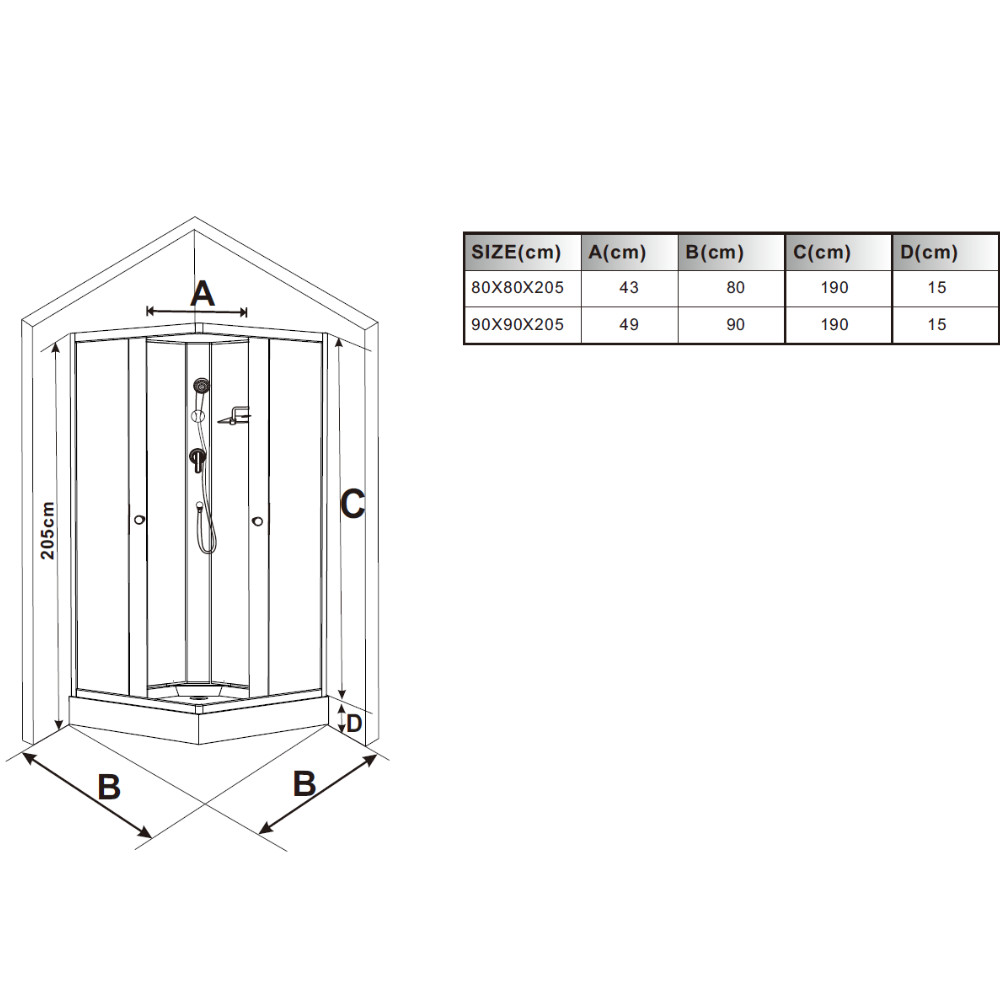 A

205cm

C

D

B

B

| SIZE(cm) | A(cm) | B(cm) | C(cm) | D(cm) |
|---|---|---|---|---|
| 80X80X205 | 43 | 80 | 190 | 15 |
| 90X90X205 | 49 | 90 | 190 | 15 |